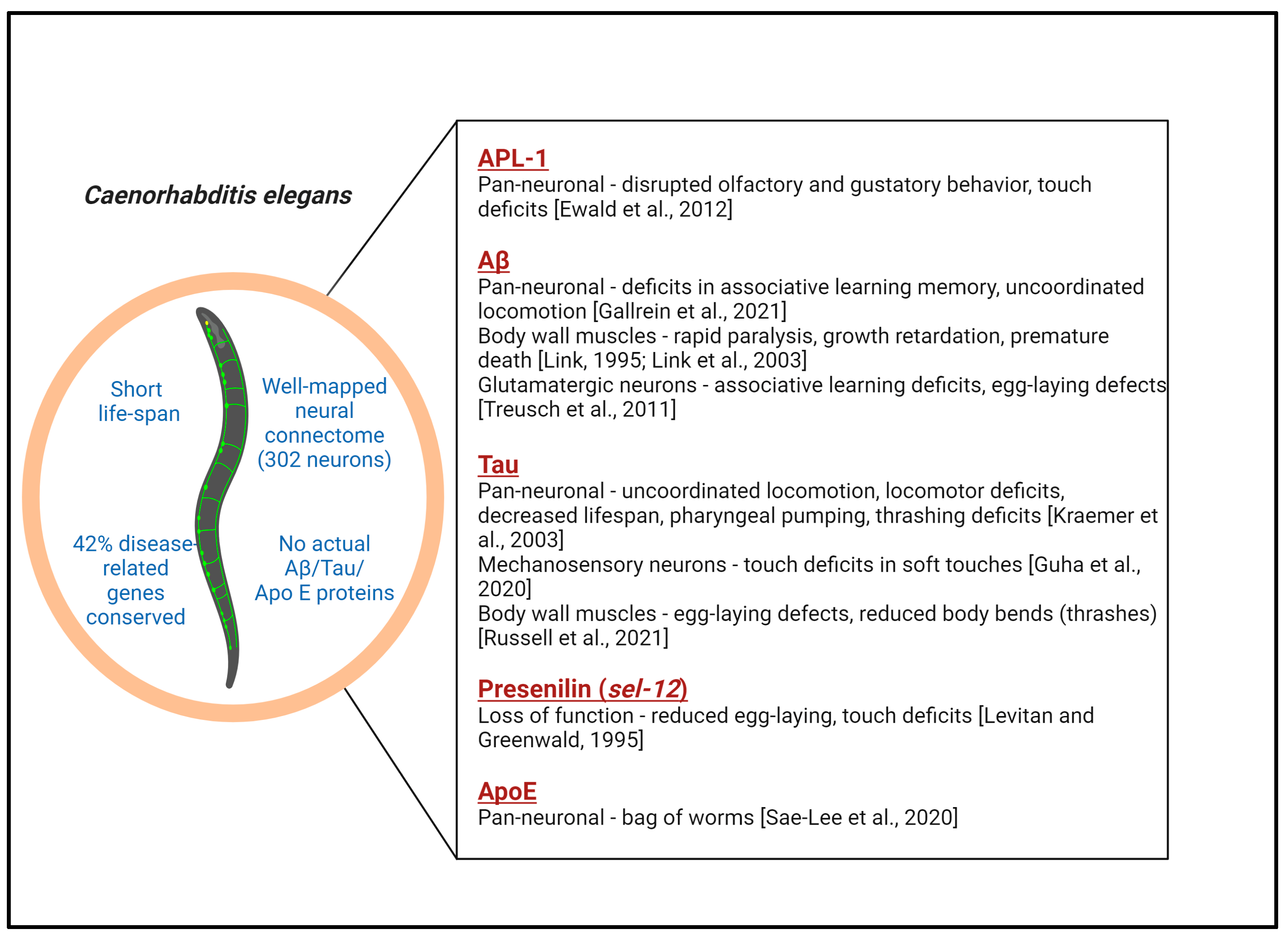 Caenorhabditis elegans

Short life-span

Well-mapped neural connectome (302 neurons)

42% disease-related genes conserved

No actual Aβ/Tau/ Apo E proteins

APL-1
Pan-neuronal - disrupted olfactory and gustatory behavior, touch deficits [Ewald et al., 2012]

Aβ
Pan-neuronal - deficits in associative learning memory, uncoordinated locomotion [Gallrein et al., 2021]
Body wall muscles - rapid paralysis, growth retardation, premature death [Link, 1995; Link et al., 2003]
Glutamatergic neurons - associative learning deficits, egg-laying defects [Treusch et al., 2011]

Tau
Pan-neuronal - uncoordinated locomotion, locomotor deficits, decreased lifespan, pharyngeal pumping, thrashing deficits [Kraemer et al., 2003]
Mechanosensory neurons - touch deficits in soft touches [Guha et al., 2020]
Body wall muscles - egg-laying defects, reduced body bends (thrashes) [Russell et al., 2021]

Presenilin (sel-12)
Loss of function - reduced egg-laying, touch deficits [Levitan and Greenwald, 1995]

ApoE
Pan-neuronal - bag of worms [Sae-Lee et al., 2020]